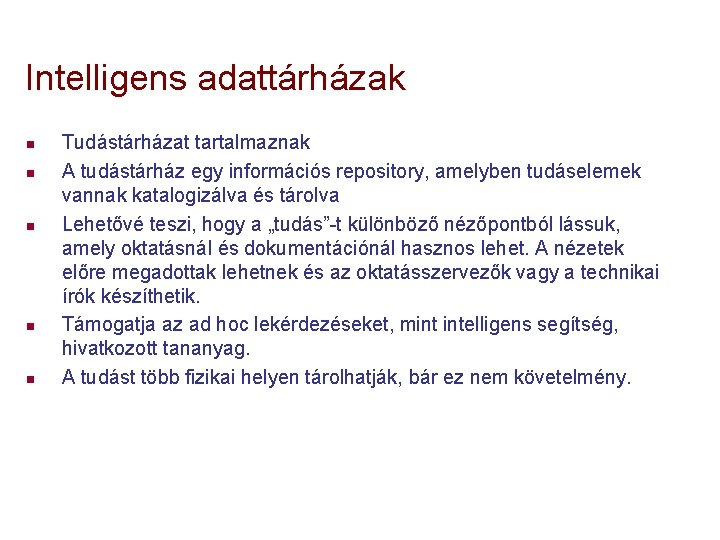 Intelligens adattárházak

• Tudástárházat tartalmaznak
• A tudástárház egy információs repository, amelyben tudáselemek vannak katalogizálva és tárolva
• Lehetővé teszi, hogy a „tudás"-t különböző nézőpontból lássuk, amely oktatásnál és dokumentációnál hasznos lehet. A nézetek előre megadottak lehetnek és az oktatásszervezők vagy a technikai írók készíthetik.
• Támogatja az ad hoc lekérdezéseket, mint intelligens segítség, hivatkozott tananyag.
• A tudást több fizikai helyen tárolhatják, bár ez nem követelmény.